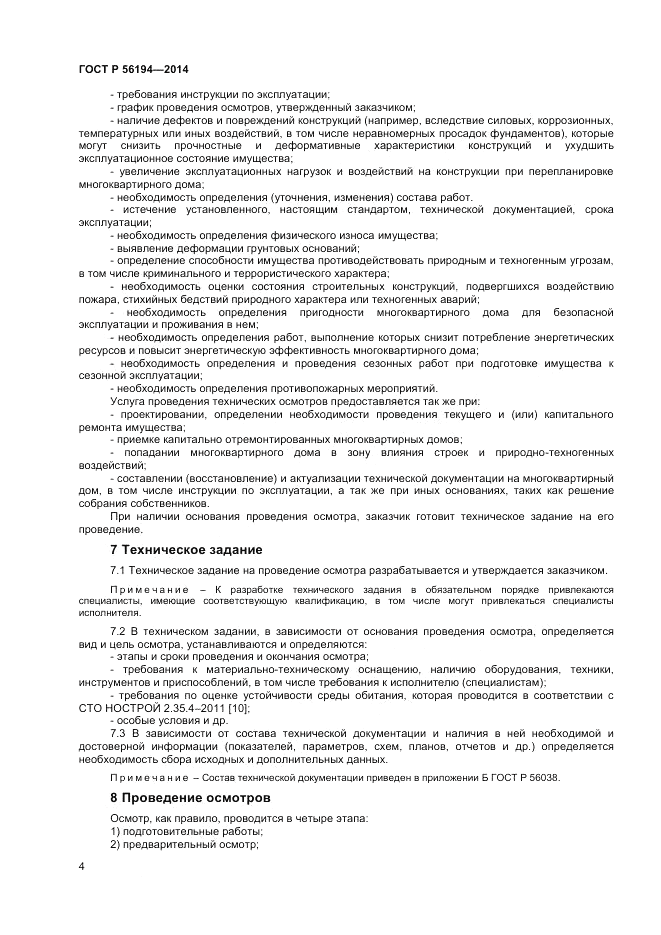 ГОСТ Р 56194—2014

- требования инструкции по эксплуатации;
- график проведения осмотров, утвержденный заказчиком;
- наличие дефектов и повреждений конструкций (например, вследствие силовых, коррозионных, температурных или иных воздействий, в том числе неравномерных просадок фундаментов), которые могут снизить прочностные и деформативные характеристики конструкций и ухудшить эксплуатационное состояние имущества;
- увеличение эксплуатационных нагрузок и воздействий на конструкции при перепланировке многоквартирного дома;
- необходимость определения (уточнения, изменения) состава работ.
- истечение установленного, настоящим стандартом, технической документацией, срока эксплуатации;
- необходимость определения физического износа имущества;
- выявление деформации грунтовых оснований;
- определение способности имущества противодействовать природным и техногенным угрозам, в том числе криминального и террористического характера;
- необходимость оценки состояния строительных конструкций, подвергшихся воздействию пожара, стихийных бедствий природного характера или техногенных аварий;
- необходимость определения пригодности многоквартирного дома для безопасной эксплуатации и проживания в нем;
- необходимость определения работ, выполнение которых снизит потребление энергетических ресурсов и повысит энергетическую эффективность многоквартирного дома;
- необходимость определения и проведения сезонных работ при подготовке имущества к сезонной эксплуатации;
- необходимость определения противопожарных мероприятий.
Услуга проведения технических осмотров предоставляется так же при:
- проектировании, определении необходимости проведения текущего и (или) капитального ремонта имущества;
- приемке капитально отремонтированных многоквартирных домов;
- попадании многоквартирного дома в зону влияния строек и природно-техногенных воздействий;
- составлении (восстановление) и актуализации технической документации на многоквартирный дом, в том числе инструкции по эксплуатации, а так же при иных основаниях, таких как решение собрания собственников.
При наличии основания проведения осмотра, заказчик готовит техническое задание на его проведение.

7 Техническое задание

7.1 Техническое задание на проведение осмотра разрабатывается и утверждается заказчиком.

Примечание – К разработке технического задания в обязательном порядке привлекаются специалисты, имеющие соответствующую квалификацию, в том числе могут привлекаться специалисты исполнителя.

7.2 В техническом задании, в зависимости от основания проведения осмотра, определяется вид и цель осмотра, устанавливаются и определяются:
- этапы и сроки проведения и окончания осмотра;
- требования к материально-техническому оснащению, наличию оборудования, техники, инструментов и приспособлений, в том числе требования к исполнителю (специалистам);
- требования по оценке устойчивости среды обитания, которая проводится в соответствии с СТО НОСТРОЙ 2.35.4–2011 [10];
- особые условия и др.
7.3 В зависимости от состава технической документации и наличия в ней необходимой и достоверной информации (показателей, параметров, схем, планов, отчетов и др.) определяется необходимость сбора исходных и дополнительных данных.

Примечание – Состав технической документации приведен в приложении Б ГОСТ Р 56038.

8 Проведение осмотров

Осмотр, как правило, проводится в четыре этапа:
1) подготовительные работы;
2) предварительный осмотр;

4